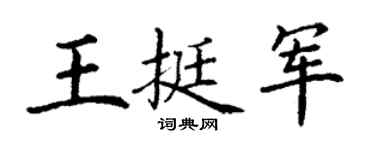 王挺军
词典网